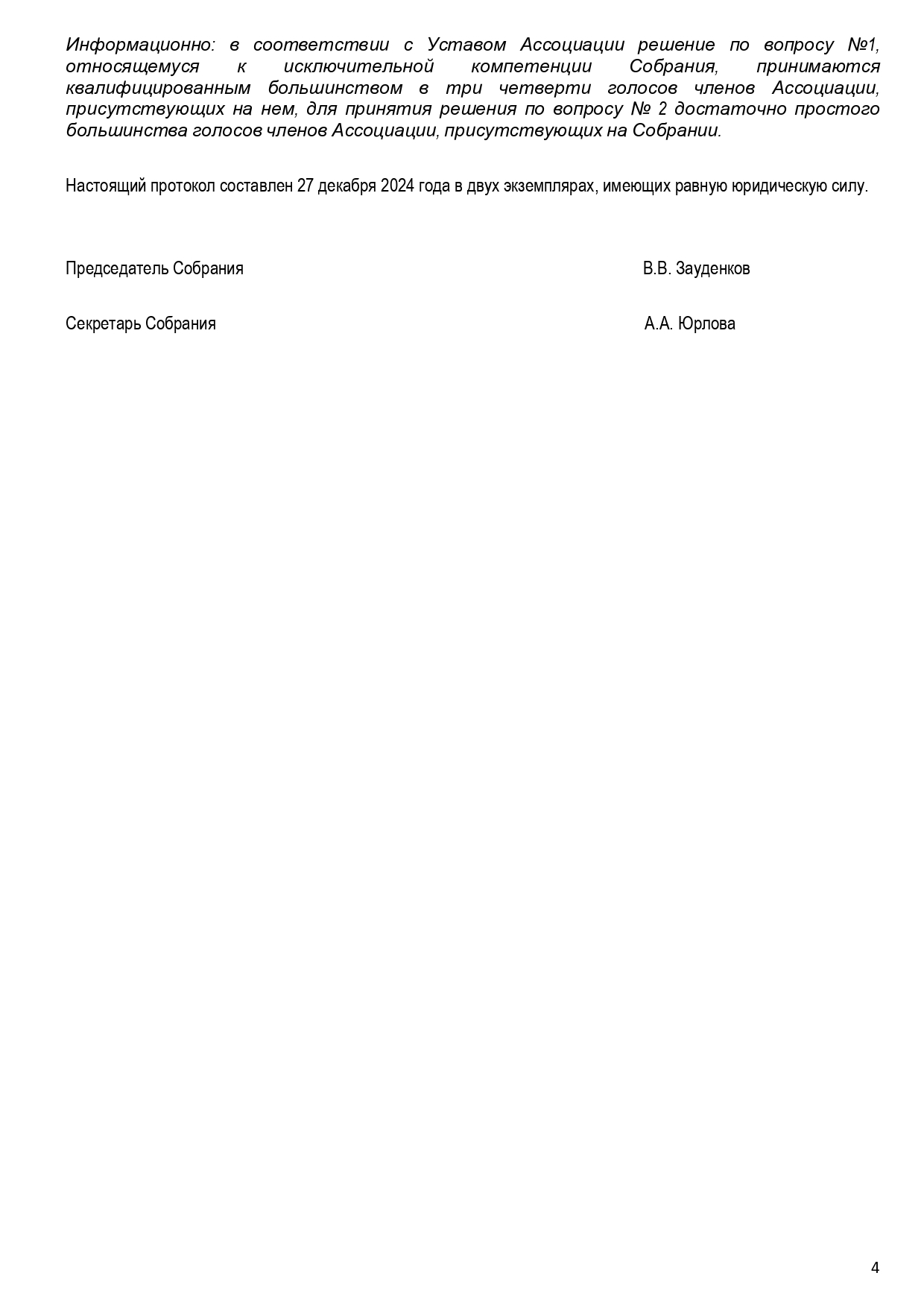 Информационно: в соответствии с Уставом Ассоциации решение по вопросу №1, относящемуся к исключительной компетенции Собрания, принимаются квалифицированным большинством в три четверти голосов членов Ассоциации, присутствующих на нем, для принятия решения по вопросу № 2 достаточно простого большинства голосов членов Ассоциации, присутствующих на Собрании.

Настоящий протокол составлен 27 декабря 2024 года в двух экземплярах, имеющих равную юридическую силу.

Председатель Собрания В.В. Зауденков

Секретарь Собрания А.А. Юрлова

4